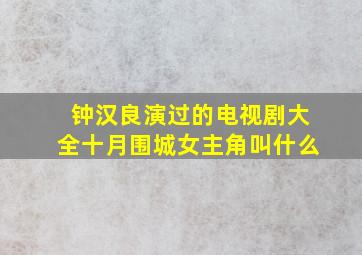 钟汉良演过的电视剧大全十月围城女主角叫什么